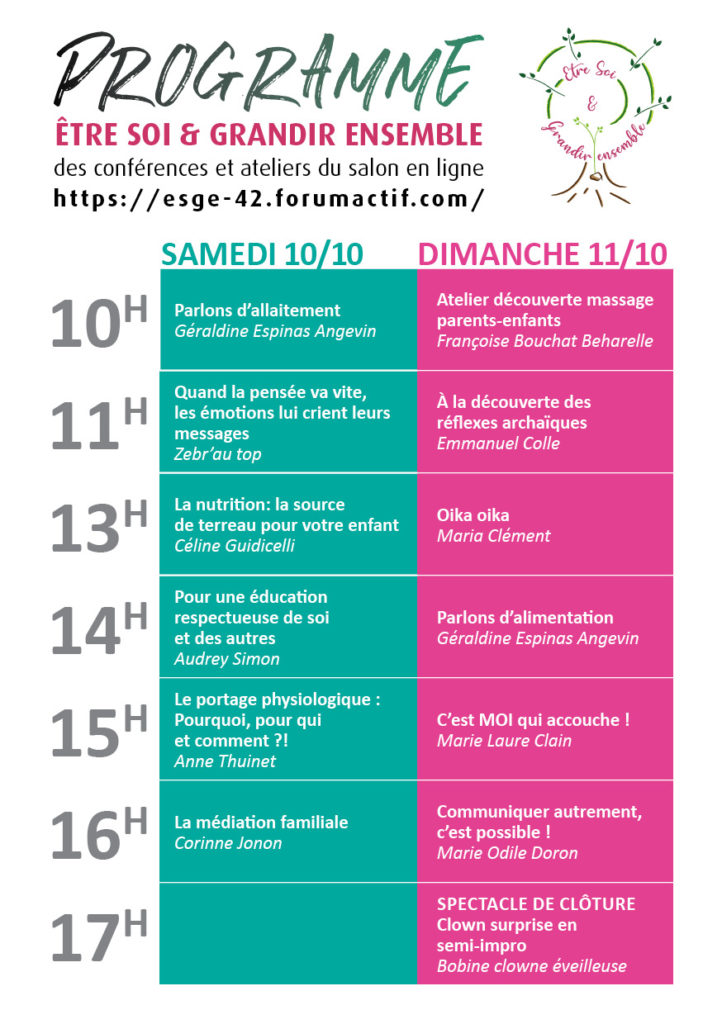 PROGRAMME
ÊTRE SOI & GRANDIR ENSEMBLE
des conférences et ateliers du salon en ligne
https://esge-42.forumactif.com/

Être Soi & Grandir ensemble

| | SAMEDI 10/10 | DIMANCHE 11/10 |
|---|---|---|
| 10H | Parlons d'allaitement *Géraldine Espinas Angevin* | Atelier découverte massage parents-enfants *Françoise Bouchat Beharelle* |
| 11H | Quand la pensée va vite, les émotions lui crient leurs messages *Zebr'au top* | À la découverte des réflexes archaïques *Emmanuel Colle* |
| 13H | La nutrition: la source de terreau pour votre enfant *Céline Guidicelli* | Oika oika *Maria Clément* |
| 14H | Pour une éducation respectueuse de soi et des autres *Audrey Simon* | Parlons d'alimentation *Géraldine Espinas Angevin* |
| 15H | Le portage physiologique : Pourquoi, pour qui et comment ?! *Anne Thuinet* | C'est MOI qui accouche ! *Marie Laure Clain* |
| 16H | La médiation familiale *Corinne Jonon* | Communiquer autrement, c'est possible ! *Marie Odile Doron* |
| 17H | | SPECTACLE DE CLÔTURE Clown surprise en semi-impro *Bobine clowne éveilleuse* |